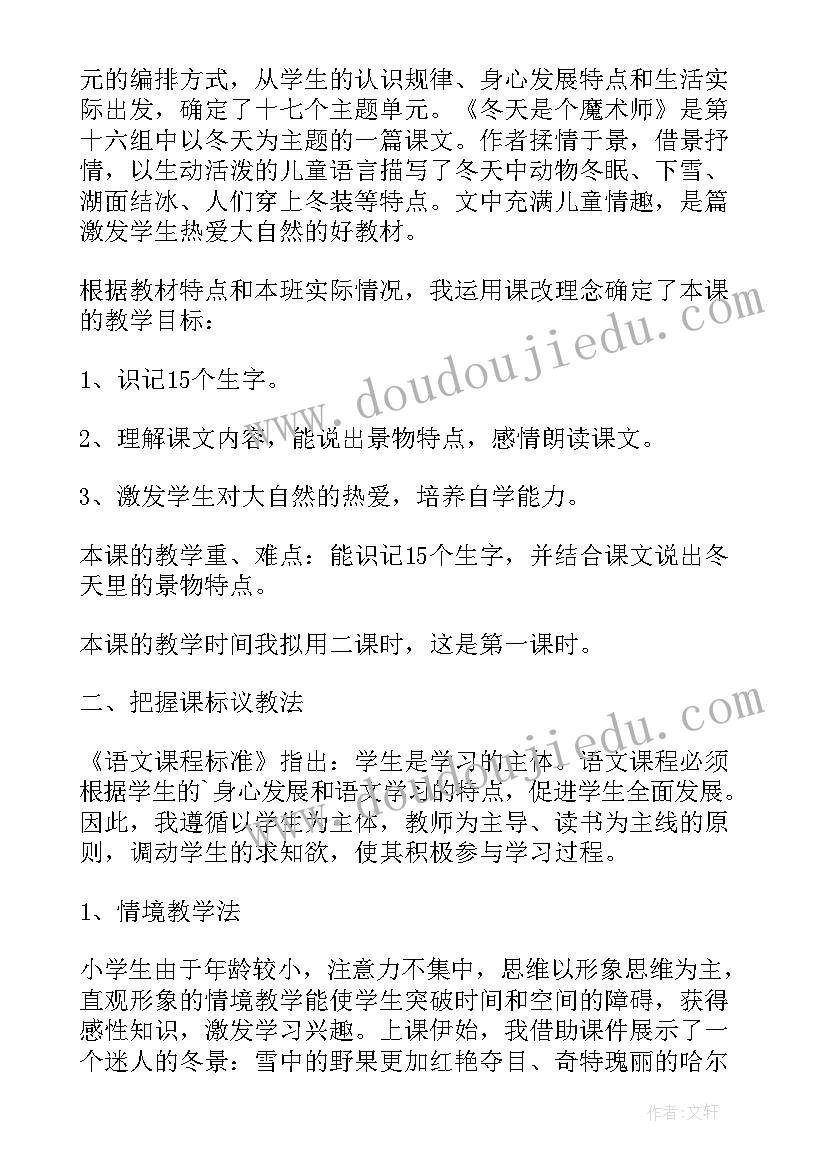 元的编排方式，从学生的认识规律、身心发展特点和生活实际出发，确定了十七个主题单元。《冬天是个魔术师》是第十六组中以冬天为主题的一篇课文。作者揉情于景，借景抒情，以生动活泼的儿童语言描写了冬天中动物冬眠、下雪、湖面结冰、人们穿上冬装等特点。文中充满儿童情趣，是篇激发学生热爱大自然的好教材。

根据教材特点和本班实际情况，我运用课改理念确定了本课的教学目标：

1、识记15个生字。

2、理解课文内容，能说出景物特点，感情朗读课文。

3、激发学生对大自然的热爱，培养自学能力。

本课的教学重、难点：能识记15个生字，并结合课文说出冬天里的景物特点。

本课的教学时间我拟用二课时，这是第一课时。

二、把握课标议教法

《语文课程标准》指出：学生是学习的主体。语文课程必须根据学生的`身心发展和语文学习的特点，促进学生全面发展。因此，我遵循以学生为主体，教师为主导、读书为主线的原则，调动学生的求知欲，使其积极参与学习过程。

1、情境教学法

小学生由于年龄较小，注意力不集中，思维以形象思维为主，直观形象的情境教学能使学生突破时间和空间的障碍，获得感性知识，激发学习兴趣。上课伊始，我借助课件展示了一个迷人的冬景：雪中的野果更加红艳夺目、奇特瑰丽的哈尔

www.doudoujiedu.com

www.doudoujiedu.com

作者:文轩